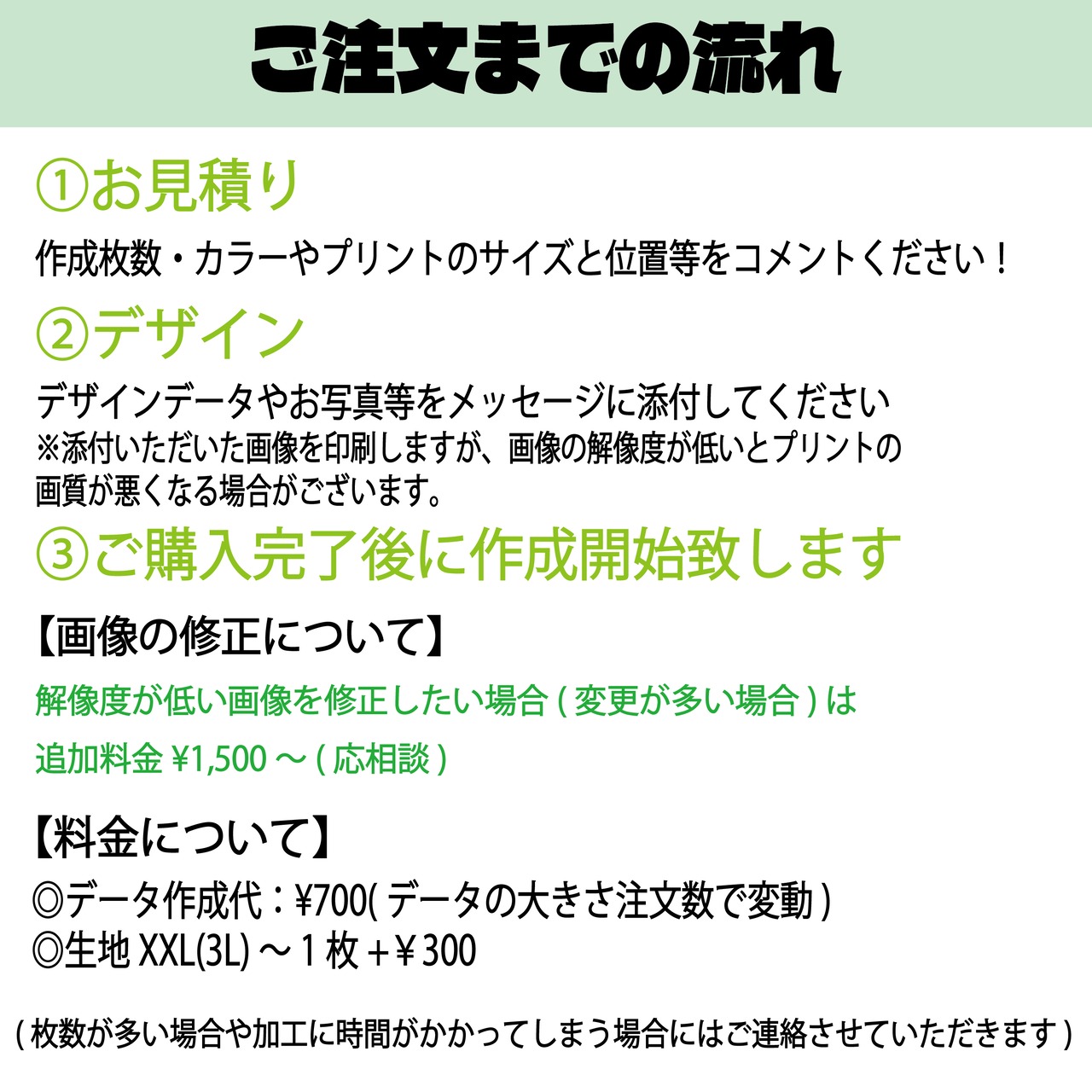 ご注文までの流れ

①お見積り

作成枚数・カラーやプリントのサイズと位置等をコメントください！

②デザイン

デザインデータやお写真等をメッセージに添付してください
※添付いただいた画像を印刷しますが、画像の解像度が低いとプリントの画質が悪くなる場合がございます。

③ご購入完了後に作成開始致します

【画像の修正について】

解像度が低い画像を修正したい場合(変更が多い場合)は

追加料金¥1,500～(応相談)

【料金について】

◎データ作成代：¥700(データの大きさ注文数で変動)
◎生地XXL(3L)～1枚+¥300

(枚数が多い場合や加工に時間がかかってしまう場合にはご連絡させていただきます)